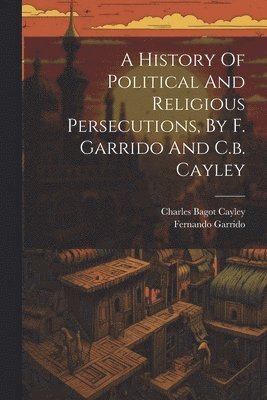 A History Of Political And Religious Persecutions, By F. Garrido And C.b. Cayley

Charles Bagot Cayley
Fernando Garrido